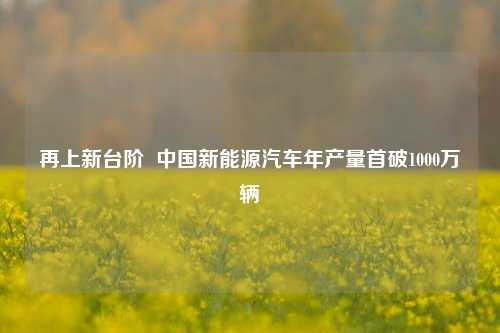 再上新台阶 中国新能源汽车年产量首破1000万辆